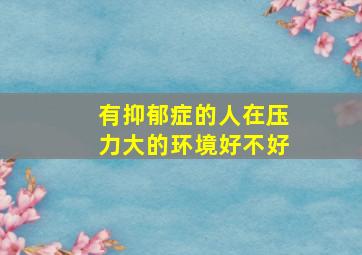 有抑郁症的人在压力大的环境好不好